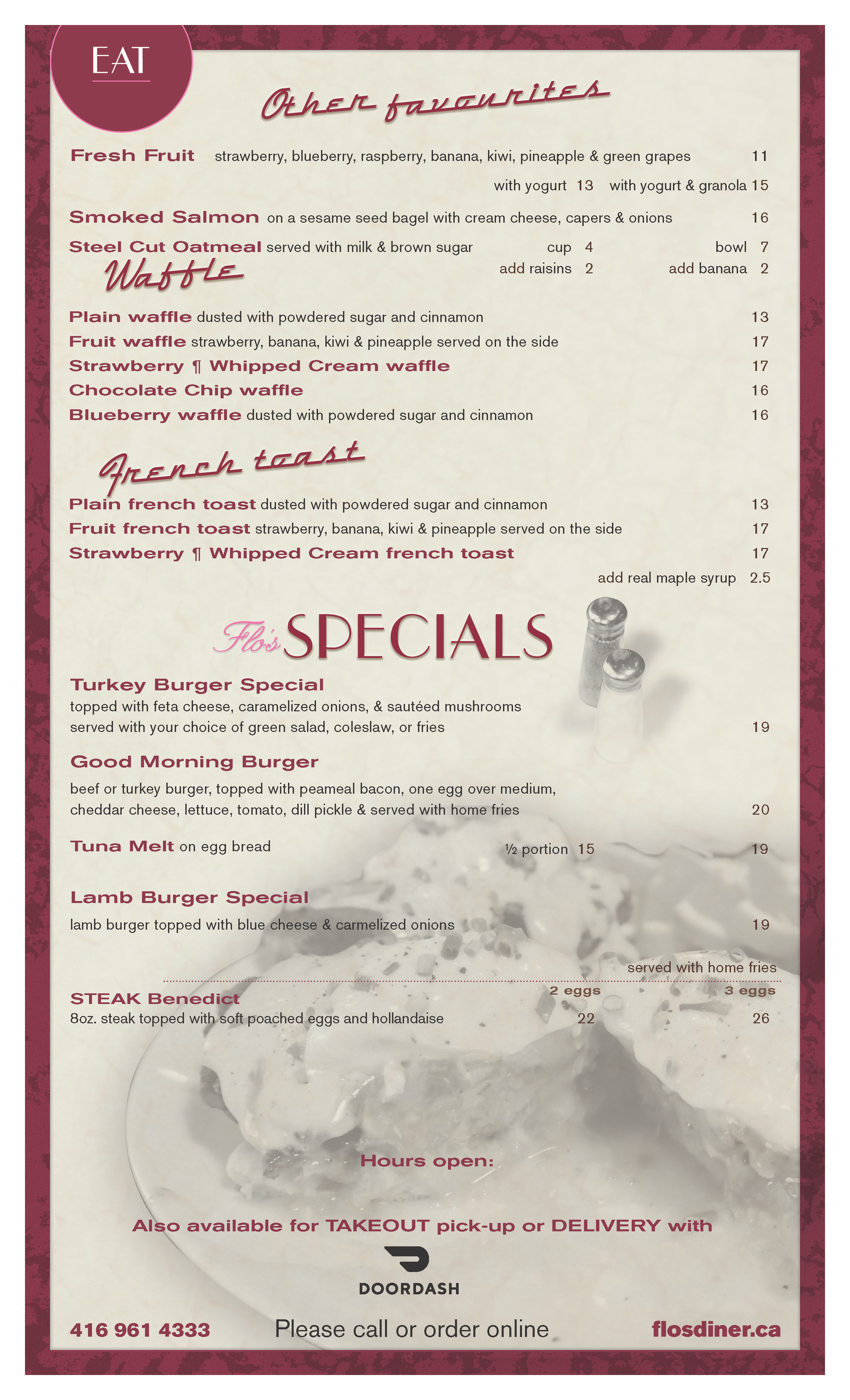 EAT

Other favourites

Fresh Fruit strawberry, blueberry, raspberry, banana, kiwi, pineapple & green grapes 11

with yogurt 13 with yogurt & granola 15

Smoked Salmon on a sesame seed bagel with cream cheese, capers & onions 16

Steel Cut Oatmeal served with milk & brown sugar cup 4 bowl 7

add raisins 2 add banana 2

Waffle

Plain waffle dusted with powdered sugar and cinnamon 13

Fruit waffle strawberry, banana, kiwi & pineapple served on the side 17

Strawberry ¶ Whipped Cream waffle 17

Chocolate Chip waffle 16

Blueberry waffle dusted with powdered sugar and cinnamon 16

French toast

Plain french toast dusted with powdered sugar and cinnamon 13

Fruit french toast strawberry, banana, kiwi & pineapple served on the side 17

Strawberry ¶ Whipped Cream french toast 17

add real maple syrup 2.5

Flo's SPECIALS

Turkey Burger Special

topped with feta cheese, caramelized onions, & sautéed mushrooms served with your choice of green salad, coleslaw, or fries 19

Good Morning Burger

beef or turkey burger, topped with peameal bacon, one egg over medium, cheddar cheese, lettuce, tomato, dill pickle & served with home fries 20

Tuna Melt on egg bread ½ portion 15 19

Lamb Burger Special

lamb burger topped with blue cheese & carmelized onions 19

served with home fries

STEAK Benedict 2 eggs 3 eggs

8oz. steak topped with soft poached eggs and hollandaise 22 26

Hours open:

Also available for TAKEOUT pick-up or DELIVERY with

DOORDASH

416 961 4333 Please call or order online flosdiner.ca